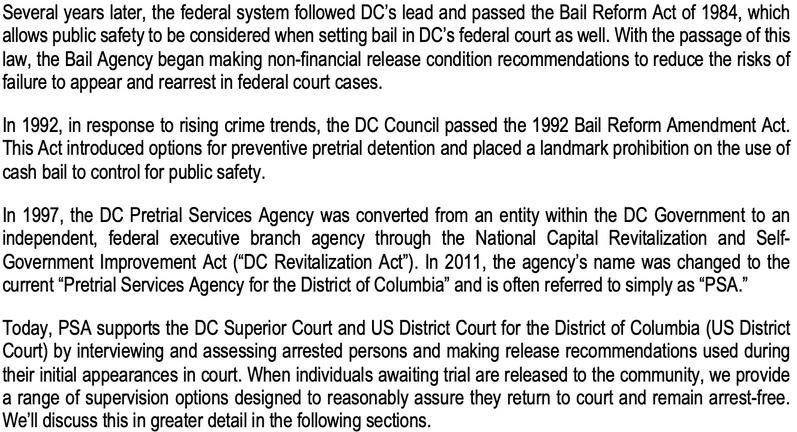 Several years later, the federal system followed DC's lead and passed the Bail Reform Act of 1984, which allows public safety to be considered when setting bail in DC's federal court as well. With the passage of this law, the Bail Agency began making non-financial release condition recommendations to reduce the risks of failure to appear and rearrest in federal court cases.

In 1992, in response to rising crime trends, the DC Council passed the 1992 Bail Reform Amendment Act. This Act introduced options for preventive pretrial detention and placed a landmark prohibition on the use of cash bail to control for public safety.

In 1997, the DC Pretrial Services Agency was converted from an entity within the DC Government to an independent, federal executive branch agency through the National Capital Revitalization and Self-Government Improvement Act ("DC Revitalization Act"). In 2011, the agency's name was changed to the current "Pretrial Services Agency for the District of Columbia" and is often referred to simply as "PSA."

Today, PSA supports the DC Superior Court and US District Court for the District of Columbia (US District Court) by interviewing and assessing arrested persons and making release recommendations used during their initial appearances in court. When individuals awaiting trial are released to the community, we provide a range of supervision options designed to reasonably assure they return to court and remain arrest-free. We'll discuss this in greater detail in the following sections.